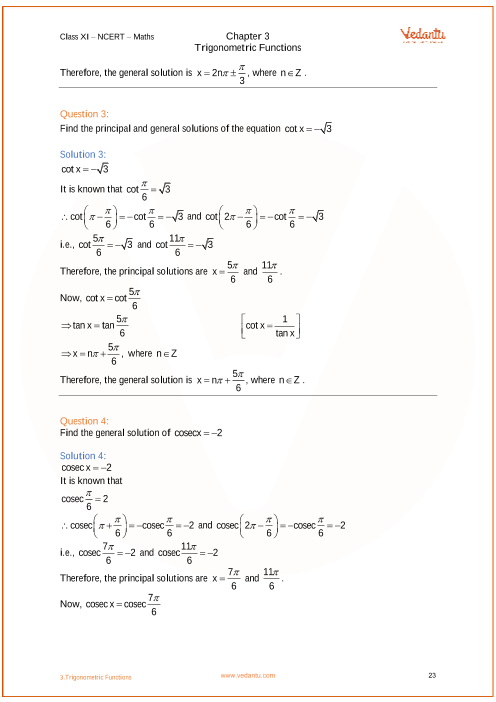 Class XI – NCERT – Maths

Chapter 3
Trigonometric Functions

Vedantu

Therefore, the general solution is $x = 2n\pi \pm \frac{\pi}{3}$, where $n \in Z$.

Question 3:
Find the principal and general solutions of the equation $\cot x = -\sqrt{3}$

Solution 3:
$\cot x = -\sqrt{3}$

It is known that $\cot\frac{\pi}{6} = \sqrt{3}$

$\therefore \cot\left(\pi - \frac{\pi}{6}\right) = -\cot\frac{\pi}{6} = -\sqrt{3}$ and $\cot\left(2\pi - \frac{\pi}{6}\right) = -\cot\frac{\pi}{6} = -\sqrt{3}$

i.e., $\cot\frac{5\pi}{6} = -\sqrt{3}$ and $\cot\frac{11\pi}{6} = -\sqrt{3}$

Therefore, the principal solutions are $x = \frac{5\pi}{6}$ and $\frac{11\pi}{6}$.

Now, $\cot x = \cot\frac{5\pi}{6}$

$\Rightarrow \tan x = \tan\frac{5\pi}{6}$ $\left[\cot x = \frac{1}{\tan x}\right]$

$\Rightarrow x = n\pi + \frac{5\pi}{6}$, where $n \in Z$

Therefore, the general solution is $x = n\pi + \frac{5\pi}{6}$, where $n \in Z$.

Question 4:
Find the general solution of $\text{cosec} x = -2$

Solution 4:
$\text{cosec}\, x = -2$
It is known that

$\text{cosec}\frac{\pi}{6} = 2$

$\therefore \text{cosec}\left(\pi + \frac{\pi}{6}\right) = -\text{cosec}\frac{\pi}{6} = -2$ and $\text{cosec}\left(2\pi - \frac{\pi}{6}\right) = -\text{cosec}\frac{\pi}{6} = -2$

i.e., $\text{cosec}\frac{7\pi}{6} = -2$ and $\text{cosec}\frac{11\pi}{6} = -2$

Therefore, the principal solutions are $x = \frac{7\pi}{6}$ and $\frac{11\pi}{6}$.

Now, $\text{cosec}\, x = \text{cosec}\frac{7\pi}{6}$

3.Trigonometric Functions www.vedantu.com 23